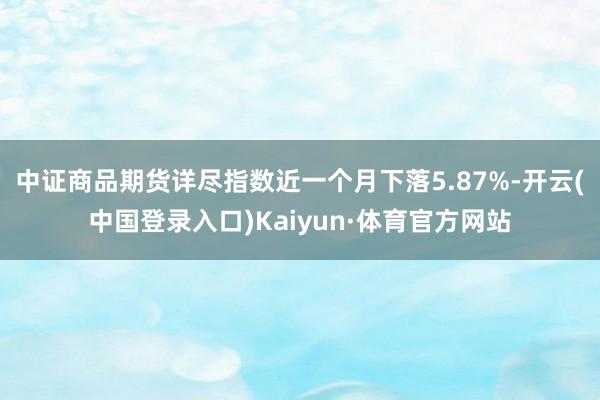 中证商品期货详尽指数近一个月下落5.87%-开云(中国登录入口)Kaiyun·体育官方网站